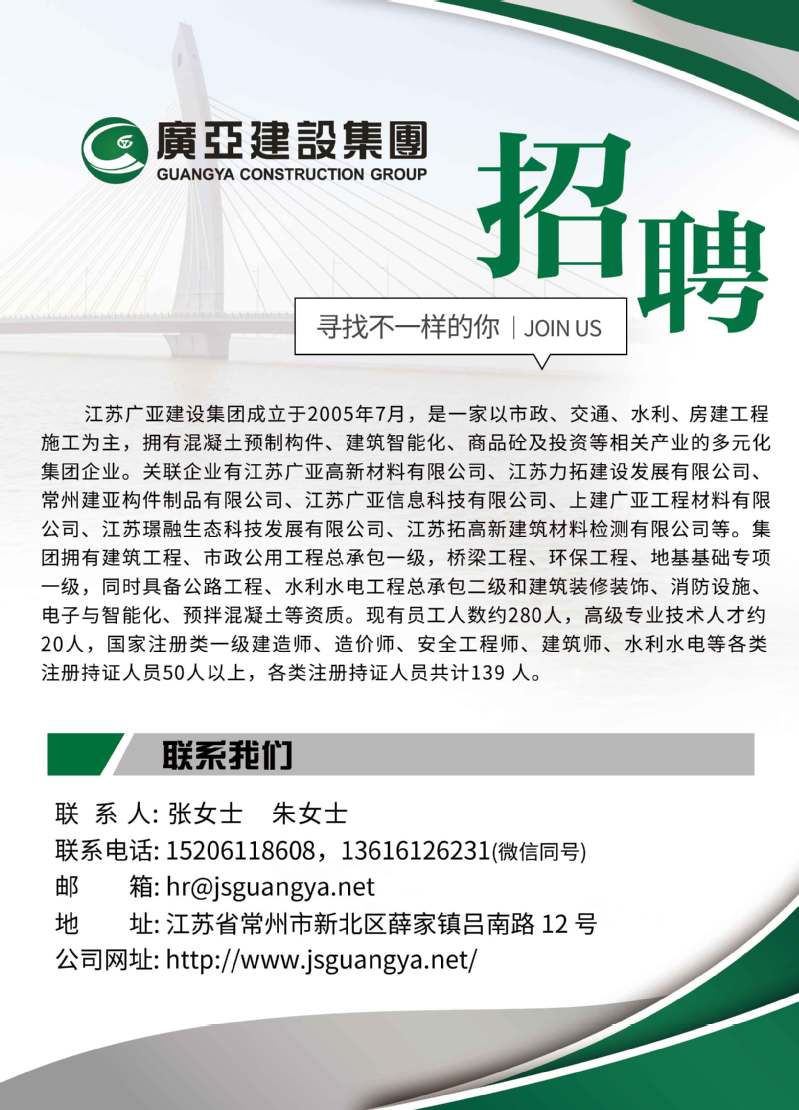 廣亞建設集團
GUANGYA CONSTRUCTION GROUP

招聘

寻找不一样的你 | JOIN US

江苏广亚建设集团成立于2005年7月，是一家以市政、交通、水利、房建工程施工为主，拥有混凝土预制构件、建筑智能化、商品砼及投资等相关产业的多元化集团企业。关联企业有江苏广亚高新材料有限公司、江苏力拓建设发展有限公司、常州建亚构件制品有限公司、江苏广亚信息科技有限公司、上建广亚工程材料有限公司、江苏璟融生态科技发展有限公司、江苏拓高新建筑材料检测有限公司等。集团拥有建筑工程、市政公用工程总承包一级，桥梁工程、环保工程、地基基础专项一级，同时具备公路工程、水利水电工程总承包二级和建筑装修装饰、消防设施、电子与智能化、预拌混凝土等资质。现有员工人数约280人，高级专业技术人才约20人，国家注册类一级建造师、造价师、安全工程师、建筑师、水利水电等各类注册持证人员50人以上，各类注册持证人员共计139 人。

联系我们

联 系 人: 张女士 朱女士
联系电话: 15206118608，13616126231(微信同号)
邮 箱: hr@jsguangya.net
地 址: 江苏省常州市新北区薛家镇吕南路 12 号
公司网址: http://www.jsguangya.net/